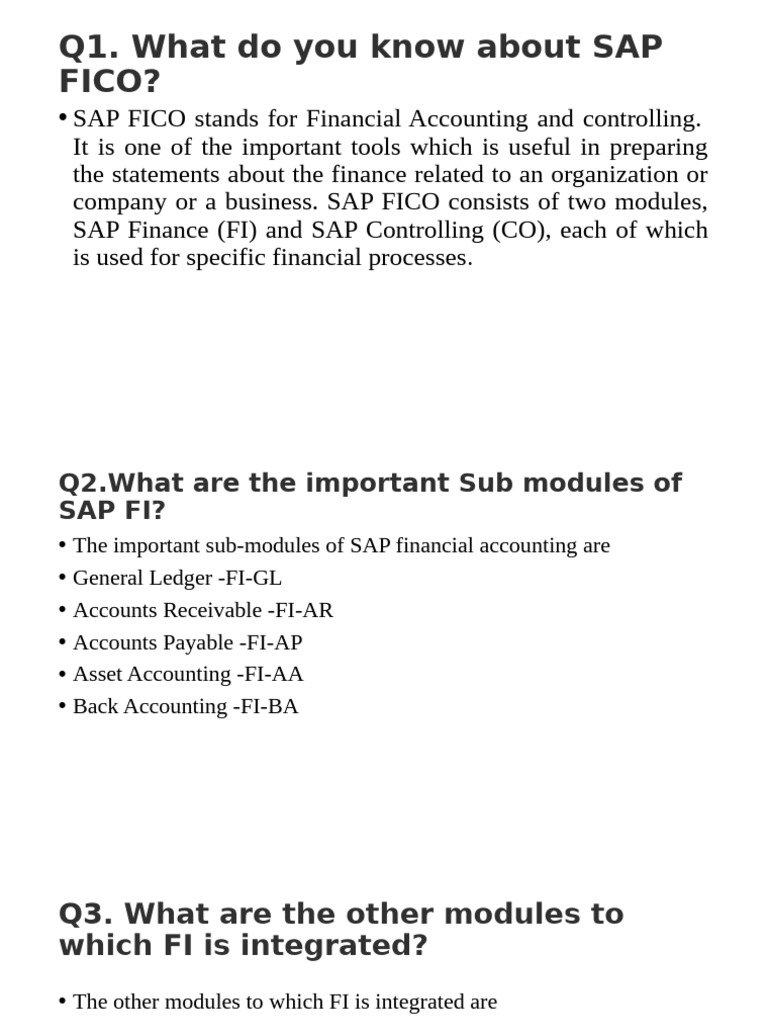 Q1. What do you know about SAP FICO?

• SAP FICO stands for Financial Accounting and controlling. It is one of the important tools which is useful in preparing the statements about the finance related to an organization or company or a business. SAP FICO consists of two modules, SAP Finance (FI) and SAP Controlling (CO), each of which is used for specific financial processes.

Q2.What are the important Sub modules of SAP FI?

• The important sub-modules of SAP financial accounting are
• General Ledger -FI-GL
• Accounts Receivable -FI-AR
• Accounts Payable -FI-AP
• Asset Accounting -FI-AA
• Back Accounting -FI-BA

Q3. What are the other modules to which FI is integrated?

• The other modules to which FI is integrated are